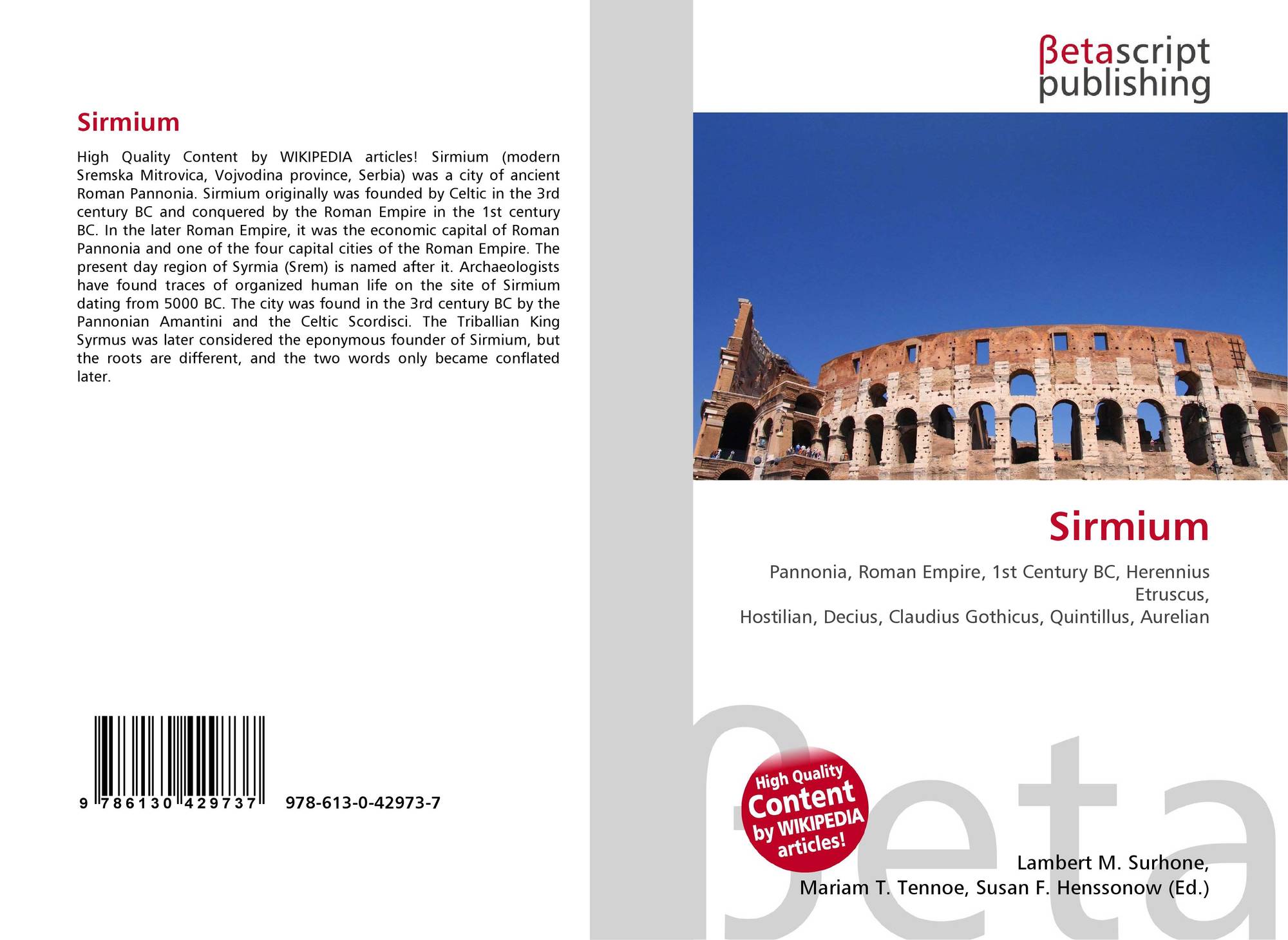 Sirmium

High Quality Content by WIKIPEDIA articles! Sirmium (modern Sremska Mitrovica, Vojvodina province, Serbia) was a city of ancient Roman Pannonia. Sirmium originally was founded by Celtic in the 3rd century BC and conquered by the Roman Empire in the 1st century BC. In the later Roman Empire, it was the economic capital of Roman Pannonia and one of the four capital cities of the Roman Empire. The present day region of Syrmia (Srem) is named after it. Archaeologists have found traces of organized human life on the site of Sirmium dating from 5000 BC. The city was found in the 3rd century BC by the Pannonian Amantini and the Celtic Scordisci. The Triballian King Syrmus was later considered the eponymous founder of Sirmium, but the roots are different, and the two words only became conflated later.

9 786130 429737 978-613-0-42973-7

βetascript
publishing

Sirmium

Pannonia, Roman Empire, 1st Century BC, Herennius Etruscus,
Hostilian, Decius, Claudius Gothicus, Quintillus, Aurelian

High Quality Content by WIKIPEDIA articles!

Lambert M. Surhone,
Mariam T. Tennoe, Susan F. Henssonow (Ed.)

βeta